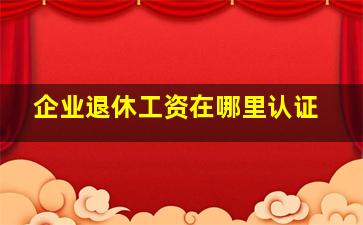 企业退休工资在哪里认证